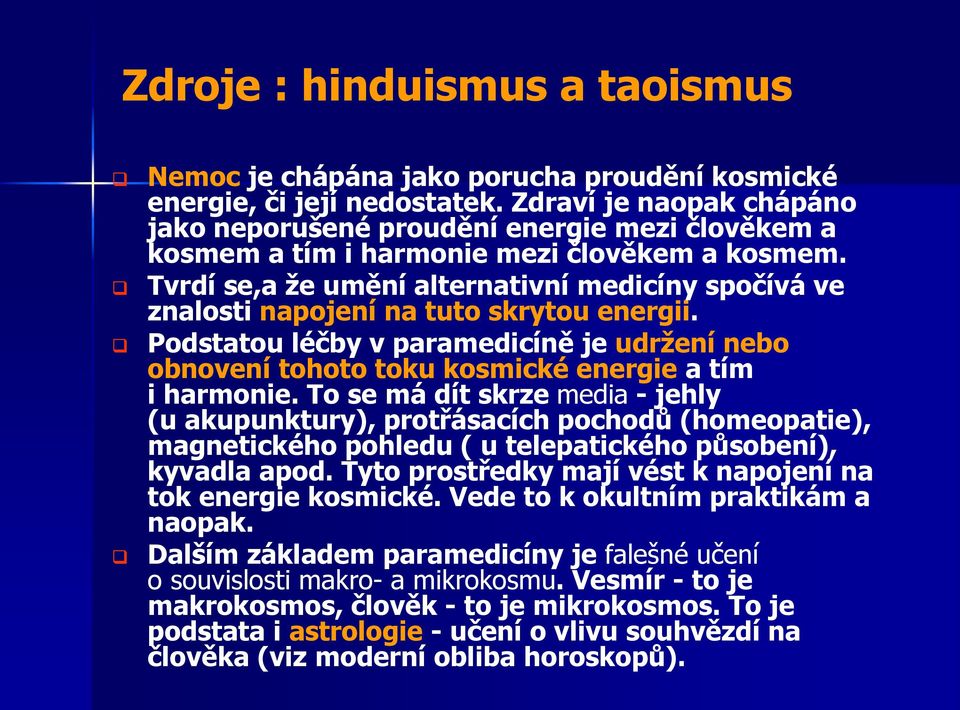 Zdroje : hinduismus a taoismus

Nemoc je chápána jako porucha proudění kosmické energie, či její nedostatek. Zdraví je naopak chápáno jako neporušené proudění energie mezi člověkem a kosmem a tím i harmonie mezi člověkem a kosmem.

Tvrdí se,a že umění alternativní medicíny spočívá ve znalosti napojení na tuto skrytou energii.

Podstatou léčby v paramedicíně je udržení nebo obnovení tohoto toku kosmické energie a tím i harmonie. To se má dít skrze media - jehly (u akupunktury), protřásacích pochodů (homeopatie), magnetického pohledu ( u telepatického působení), kyvadla apod. Tyto prostředky mají vést k napojení na tok energie kosmické. Vede to k okultním praktikám a naopak.

Dalším základem paramedicíny je falešné učení o souvislosti makro- a mikrokosmu. Vesmír - to je makrokosmos, člověk - to je mikrokosmos. To je podstata i astrologie - učení o vlivu souhvězdí na člověka (viz moderní obliba horoskopů).